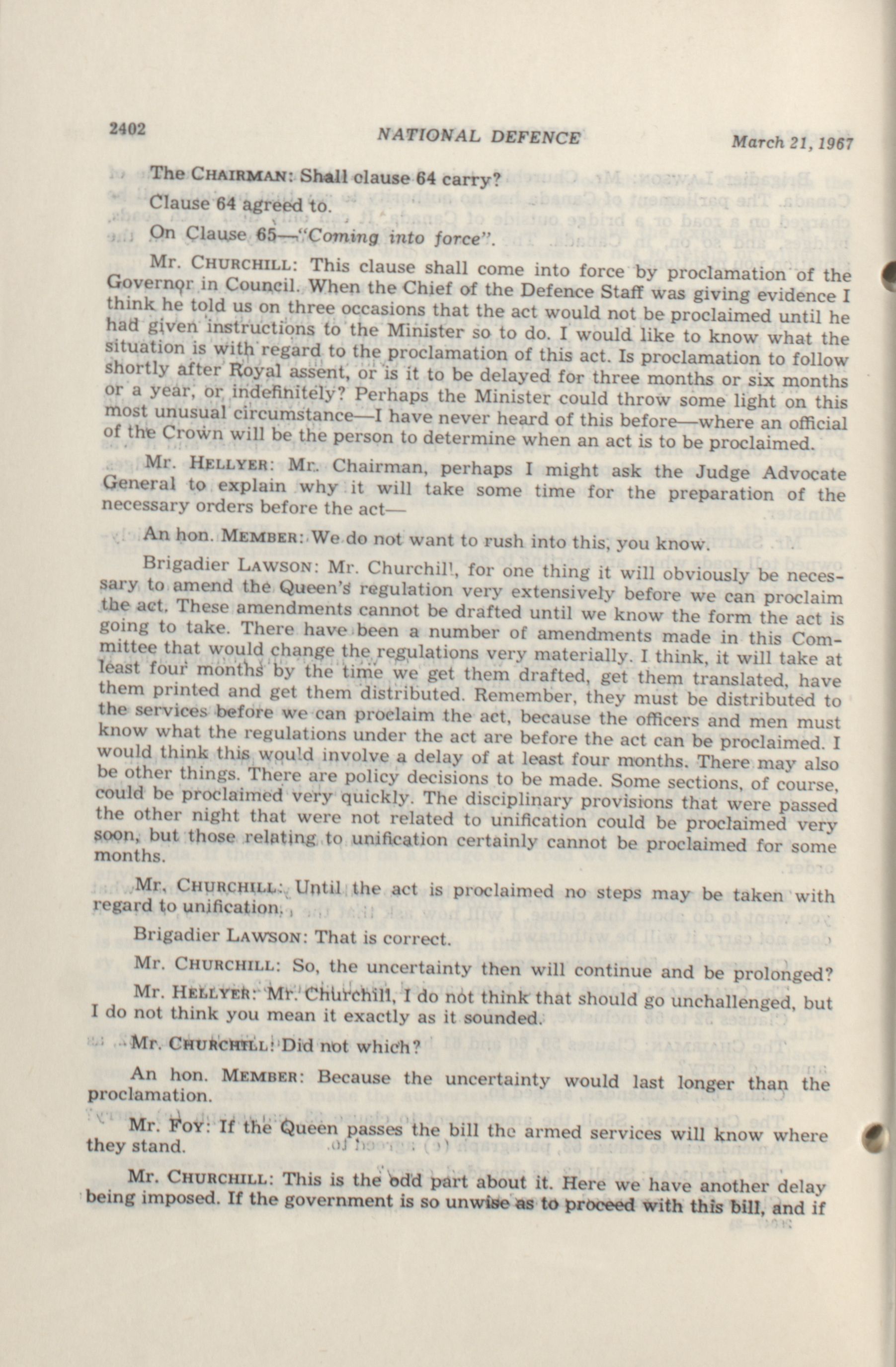 2402 NATIONAL DEFENCE March 21, 1967

The CHAIRMAN: Shall clause 64 carry?

Clause 64 agreed to.

On Clause 65—"Coming into force".

Mr. CHURCHILL: This clause shall come into force by proclamation of the Governor in Council. When the Chief of the Defence Staff was giving evidence I think he told us on three occasions that the act would not be proclaimed until he had given instructions to the Minister so to do. I would like to know what the situation is with regard to the proclamation of this act. Is proclamation to follow shortly after Royal assent, or is it to be delayed for three months or six months or a year, or indefinitely? Perhaps the Minister could throw some light on this most unusual circumstance—I have never heard of this before—where an official of the Crown will be the person to determine when an act is to be proclaimed.

Mr. HELLYER: Mr. Chairman, perhaps I might ask the Judge Advocate General to explain why it will take some time for the preparation of the necessary orders before the act—

An hon. MEMBER: We do not want to rush into this, you know.

Brigadier LAWSON: Mr. Churchill, for one thing it will obviously be necessary to amend the Queen's regulation very extensively before we can proclaim the act. These amendments cannot be drafted until we know the form the act is going to take. There have been a number of amendments made in this Committee that would change the regulations very materially. I think, it will take at least four months by the time we get them drafted, get them translated, have them printed and get them distributed. Remember, they must be distributed to the services before we can proclaim the act, because the officers and men must know what the regulations under the act are before the act can be proclaimed. I would think this would involve a delay of at least four months. There may also be other things. There are policy decisions to be made. Some sections, of course, could be proclaimed very quickly. The disciplinary provisions that were passed the other night that were not related to unification could be proclaimed very soon, but those relating to unification certainly cannot be proclaimed for some months.

Mr. CHURCHILL: Until the act is proclaimed no steps may be taken with regard to unification.

Brigadier LAWSON: That is correct.

Mr. CHURCHILL: So, the uncertainty then will continue and be prolonged?

Mr. HELLYER: Mr. Churchill, I do not think that should go unchallenged, but I do not think you mean it exactly as it sounded.

Mr. CHURCHILL: Did not which?

An hon. MEMBER: Because the uncertainty would last longer than the proclamation.

Mr. FOY: If the Queen passes the bill the armed services will know where they stand.

Mr. CHURCHILL: This is the odd part about it. Here we have another delay being imposed. If the government is so unwise as to proceed with this bill, and if